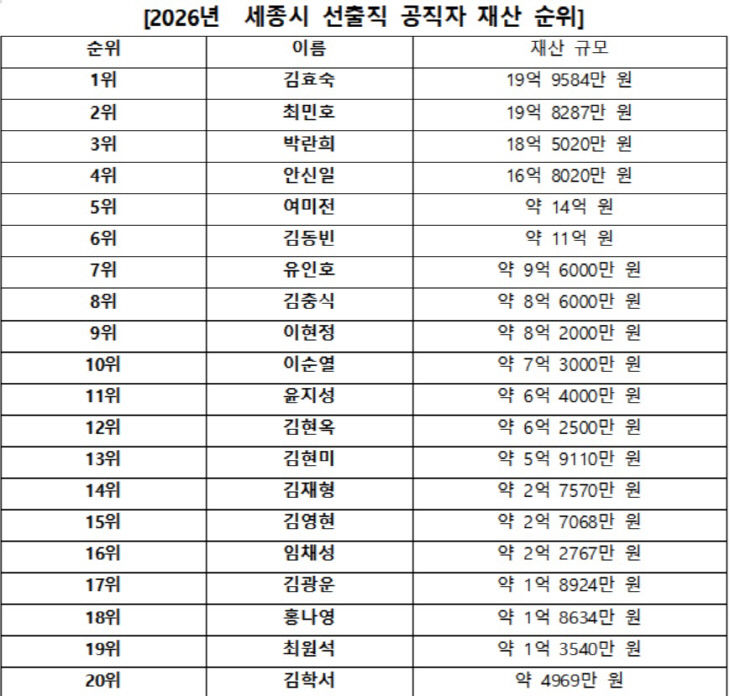 [2026년 세종시 선출직 공직자 재산 순위]

| 순위 | 이름 | 재산 규모 |
|---|---|---|
| 1위 | 김효숙 | 19억 9584만 원 |
| 2위 | 최민호 | 19억 8287만 원 |
| 3위 | 박란희 | 18억 5020만 원 |
| 4위 | 안신일 | 16억 8020만 원 |
| 5위 | 여미전 | 약 14억 원 |
| 6위 | 김동빈 | 약 11억 원 |
| 7위 | 유인호 | 약 9억 6000만 원 |
| 8위 | 김충식 | 약 8억 6000만 원 |
| 9위 | 이현정 | 약 8억 2000만 원 |
| 10위 | 이순열 | 약 7억 3000만 원 |
| 11위 | 윤지성 | 약 6억 4000만 원 |
| 12위 | 김현옥 | 약 6억 2500만 원 |
| 13위 | 김현미 | 약 5억 9110만 원 |
| 14위 | 김재형 | 약 2억 7570만 원 |
| 15위 | 김영현 | 약 2억 7068만 원 |
| 16위 | 임채성 | 약 2억 2767만 원 |
| 17위 | 김광운 | 약 1억 8924만 원 |
| 18위 | 홍나영 | 약 1억 8634만 원 |
| 19위 | 최원석 | 약 1억 3540만 원 |
| 20위 | 김학서 | 약 4969만 원 |